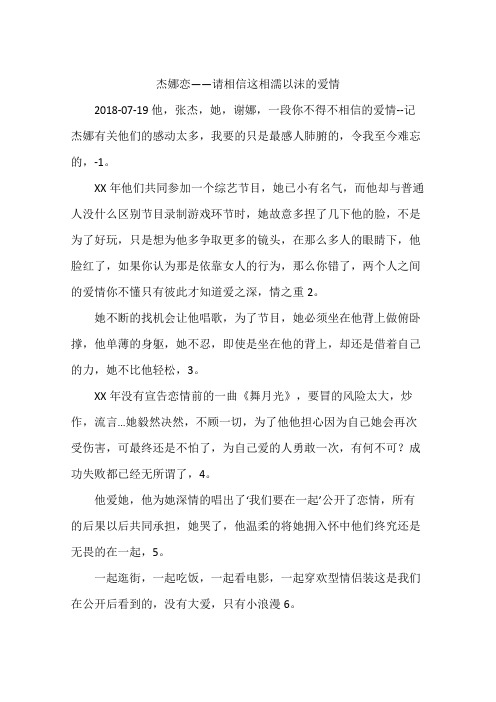 杰娜恋——请相信这相濡以沫的爱情

2018-07-19 他，张杰，她，谢娜，一段你不得不相信的爱情--记杰娜有关他们的感动太多，我要的只是最感人肺腑的，令我至今难忘的，-1。

XX 年他们共同参加一个综艺节目，她已小有名气，而他却与普通人没什么区别节目录制游戏环节时，她故意多捏了几下他的脸，不是为了好玩，只是想为他多争取更多的镜头，在那么多人的眼睛下，他脸红了，如果你认为那是依靠女人的行为，那么你错了，两个人之间的爱情你不懂只有彼此才知道爱之深，情之重 2。

她不断的找机会让他唱歌，为了节目，她必须坐在他背上做俯卧撑，他单薄的身躯，她不忍，即使是坐在他的背上，却还是借着自己的力，她不比他轻松，3。

XX 年没有宣告恋情前的一曲《舞月光》，要冒的风险太大，炒作，流言...她毅然决然，不顾一切，为了他他担心因为自己她会再次受伤害，可最终还是不怕了，为自己爱的人勇敢一次，有何不可？成功失败都已经无所谓了，4。

他爱她，他为她深情的唱出了'我们要在一起'公开了恋情，所有的后果以后共同承担，她哭了，他温柔的将她拥入怀中他们终究还是无畏的在一起，5。

一起逛街，一起吃饭，一起看电影，一起穿欢型情侣装这是我们在公开后看到的，没有大爱，只有小浪漫 6。